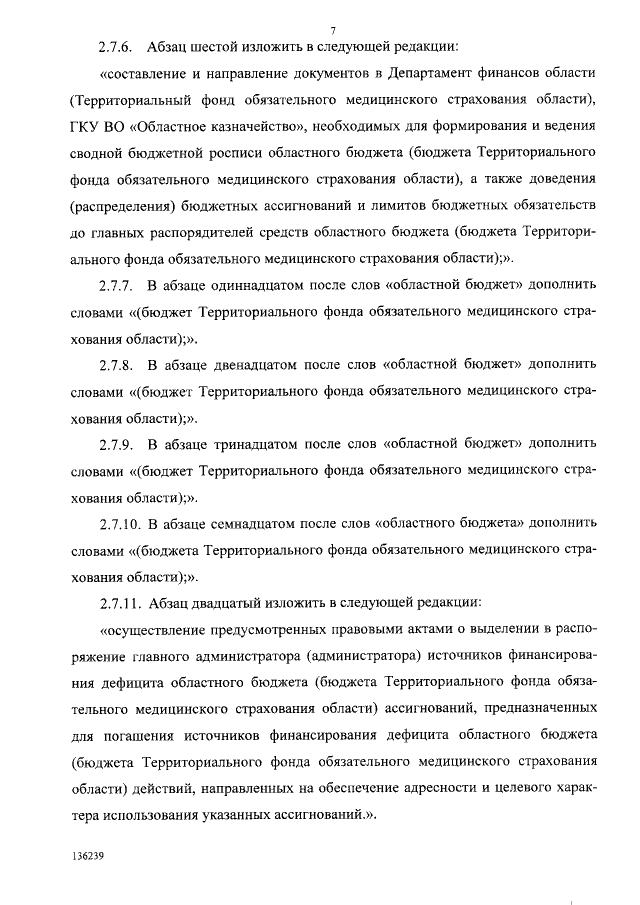 7

2.7.6. Абзац шестой изложить в следующей редакции:

«составление и направление документов в Департамент финансов области (Территориальный фонд обязательного медицинского страхования области), ГКУ ВО «Областное казначейство», необходимых для формирования и ведения сводной бюджетной росписи областного бюджета (бюджета Территориального фонда обязательного медицинского страхования области), а также доведения (распределения) бюджетных ассигнований и лимитов бюджетных обязательств до главных распорядителей средств областного бюджета (бюджета Территориального фонда обязательного медицинского страхования области);».

2.7.7. В абзаце одиннадцатом после слов «областной бюджет» дополнить словами «(бюджет Территориального фонда обязательного медицинского страхования области);».

2.7.8. В абзаце двенадцатом после слов «областной бюджет» дополнить словами «(бюджет Территориального фонда обязательного медицинского страхования области);».

2.7.9. В абзаце тринадцатом после слов «областной бюджет» дополнить словами «(бюджет Территориального фонда обязательного медицинского страхования области);».

2.7.10. В абзаце семнадцатом после слов «областного бюджета» дополнить словами «(бюджета Территориального фонда обязательного медицинского страхования области);».

2.7.11. Абзац двадцатый изложить в следующей редакции:

«осуществление предусмотренных правовыми актами о выделении в распоряжение главного администратора (администратора) источников финансирования дефицита областного бюджета (бюджета Территориального фонда обязательного медицинского страхования области) ассигнований, предназначенных для погашения источников финансирования дефицита областного бюджета (бюджета Территориального фонда обязательного медицинского страхования области) действий, направленных на обеспечение адресности и целевого характера использования указанных ассигнований.».

136239